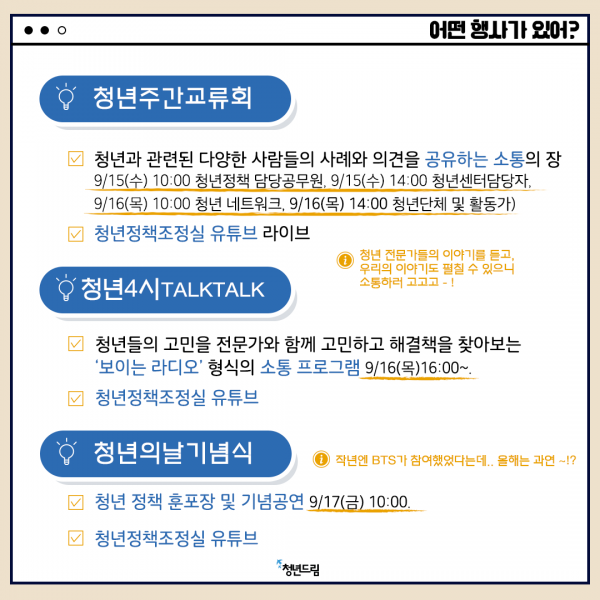 어떤 행사가 있어?

청년주간교류회

☑ 청년과 관련된 다양한 사람들의 사례와 의견을 공유하는 소통의 장
9/15(수) 10:00 청년정책 담당공무원, 9/15(수) 14:00 청년센터담당자,
9/16(목) 10:00 청년 네트워크, 9/16(목) 14:00 청년단체 및 활동가)

☑ 청년정책조정실 유튜브 라이브

청년 전문가들의 이야기를 듣고,
우리의 이야기도 펼칠 수 있으니
소통하러 고고고 - !

청년4시TALKTALK

☑ 청년들의 고민을 전문가와 함께 고민하고 해결책을 찾아보는 '보이는 라디오' 형식의 소통 프로그램 9/16(목)16:00~.

☑ 청년정책조정실 유튜브

청년의날기념식

작년엔 BTS가 참여했었다는데.. 올해는 과연 ~!?

☑ 청년 정책 훈포장 및 기념공연 9/17(금) 10:00.

☑ 청년정책조정실 유튜브

청년드림